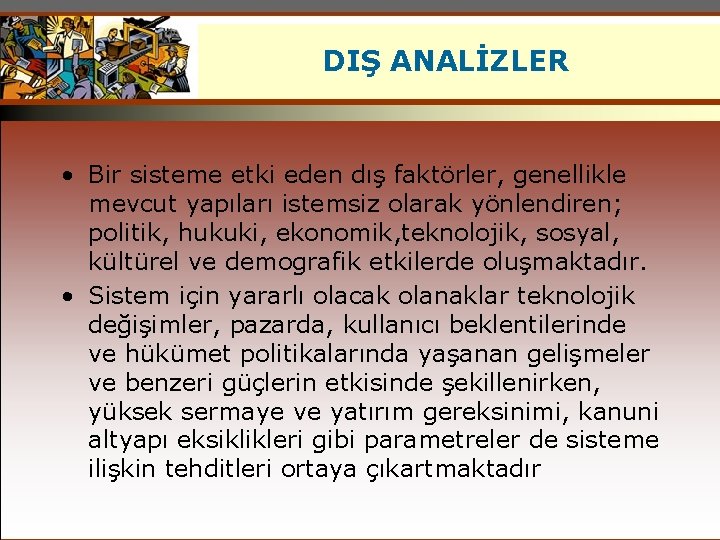 DIŞ ANALİZLER

• Bir sisteme etki eden dış faktörler, genellikle mevcut yapıları istemsiz olarak yönlendiren; politik, hukuki, ekonomik,teknolojik, sosyal, kültürel ve demografik etkilerde oluşmaktadır.

• Sistem için yararlı olacak olanaklar teknolojik değişimler, pazarda, kullanıcı beklentilerinde ve hükümet politikalarında yaşanan gelişmeler ve benzeri güçlerin etkisinde şekillenirken, yüksek sermaye ve yatırım gereksinimi, kanuni altyapı eksiklikleri gibi parametreler de sisteme ilişkin tehditleri ortaya çıkartmaktadır